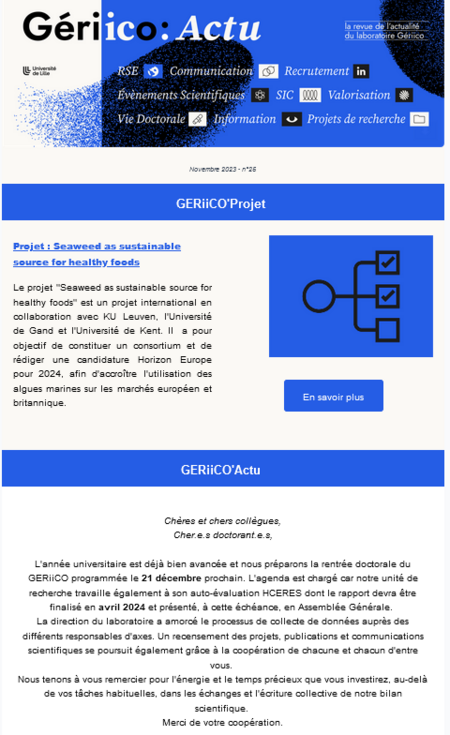 Gériico: Actu

la revue de l'actualité du laboratoire Gériico

Université de Lille

RSE Communication Recrutement in
Évènements Scientifiques SIC Valorisation
Vie Doctorale Information Projets de recherche

Novembre 2023 - n°26

GERiiCO'Projet

Projet : Seaweed as sustainable source for healthy foods

Le projet "Seaweed as sustainable source for healthy foods" est un projet international en collaboration avec KU Leuven, l'Université de Gand et l'Université de Kent. Il a pour objectif de constituer un consortium et de rédiger une candidature Horizon Europe pour 2024, afin d'accroître l'utilisation des algues marines sur les marchés européen et britannique.

En savoir plus

GERiiCO'Actu

Chères et chers collègues,
Cher.e.s doctorant.e.s,

L'année universitaire est déjà bien avancée et nous préparons la rentrée doctorale du GERiiCO programmée le 21 décembre prochain. L'agenda est chargé car notre unité de recherche travaille également à son auto-évaluation HCERES dont le rapport devra être finalisé en avril 2024 et présenté, à cette échéance, en Assemblée Générale.
La direction du laboratoire a amorcé le processus de collecte de données auprès des différents responsables d'axes. Un recensement des projets, publications et communications scientifiques se poursuit également grâce à la coopération de chacune et chacun d'entre vous.
Nous tenons à vous remercier pour l'énergie et le temps précieux que vous investirez, au-delà de vos tâches habituelles, dans les échanges et l'écriture collective de notre bilan scientifique.
Merci de votre coopération.